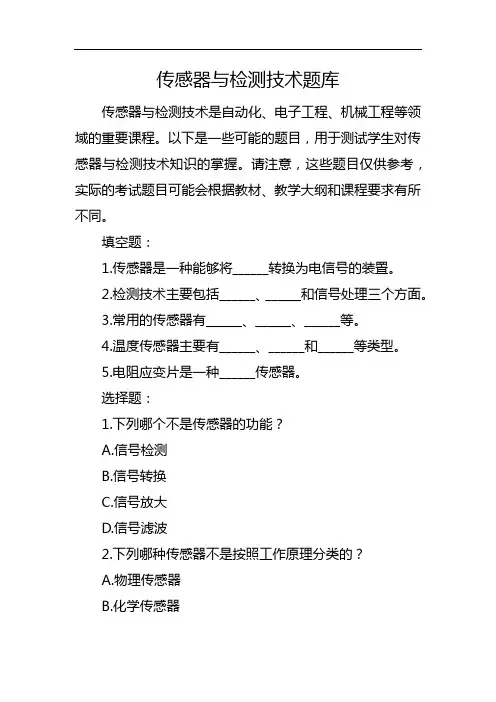 传感器与检测技术题库

传感器与检测技术是自动化、电子工程、机械工程等领域的重要课程。以下是一些可能的题目，用于测试学生对传感器与检测技术知识的掌握。请注意，这些题目仅供参考，实际的考试题目可能会根据教材、教学大纲和课程要求有所不同。

填空题：

1.传感器是一种能够将______转换为电信号的装置。

2.检测技术主要包括______、______和信号处理三个方面。

3.常用的传感器有______、______、______等。

4.温度传感器主要有______、______和______等类型。

5.电阻应变片是一种______传感器。

选择题：

1.下列哪个不是传感器的功能？

A.信号检测

B.信号转换

C.信号放大

D.信号滤波

2.下列哪种传感器不是按照工作原理分类的？

A.物理传感器

B.化学传感器